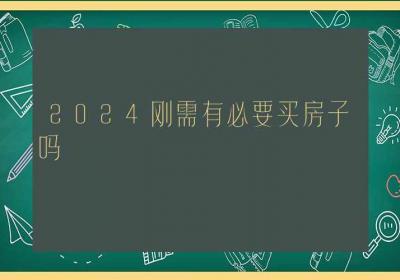 2024刚需有必要买房子吗